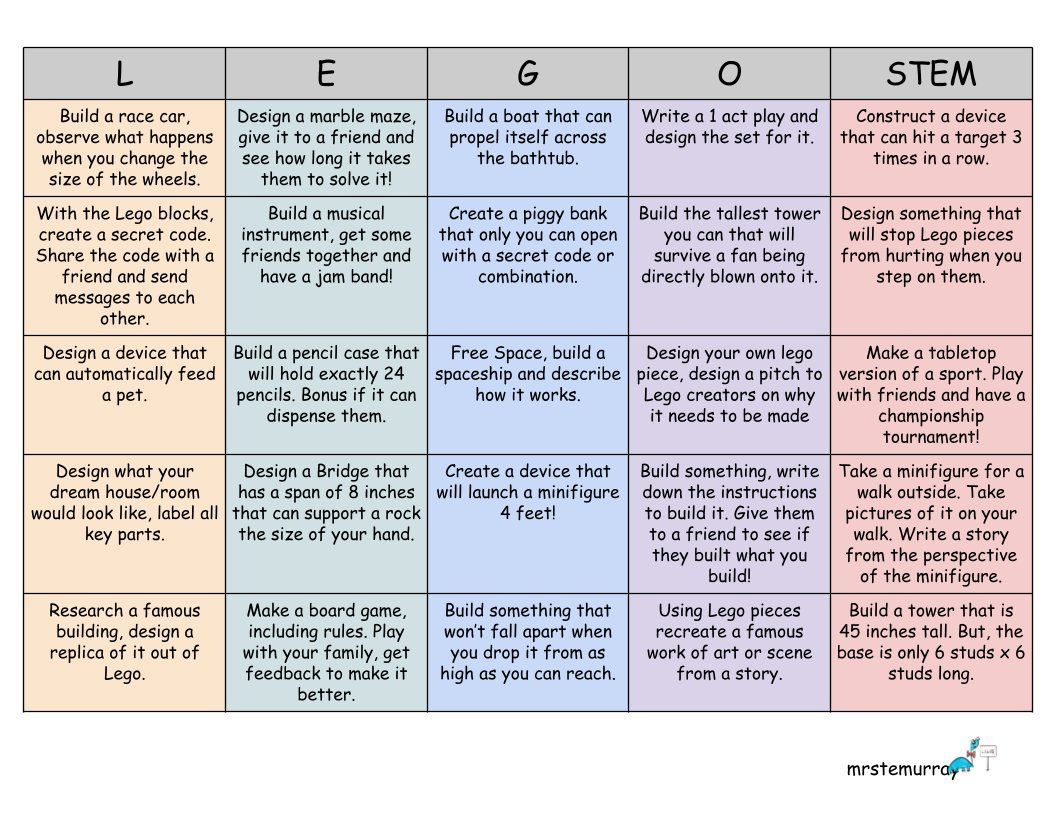 | L | E | G | O | STEM |
|---|---|---|---|---|
| Build a race car, observe what happens when you change the size of the wheels. | Design a marble maze, give it to a friend and see how long it takes them to solve it! | Build a boat that can propel itself across the bathtub. | Write a 1 act play and design the set for it. | Construct a device that can hit a target 3 times in a row. |
| With the Lego blocks, create a secret code. Share the code with a friend and send messages to each other. | Build a musical instrument, get some friends together and have a jam band! | Create a piggy bank that only you can open with a secret code or combination. | Build the tallest tower you can that will survive a fan being directly blown onto it. | Design something that will stop Lego pieces from hurting when you step on them. |
| Design a device that can automatically feed a pet. | Build a pencil case that will hold exactly 24 pencils. Bonus if it can dispense them. | Free Space, build a spaceship and describe how it works. | Design your own lego piece, design a pitch to Lego creators on why it needs to be made | Make a tabletop version of a sport. Play with friends and have a championship tournament! |
| Design what your dream house/room would look like, label all key parts. | Design a Bridge that has a span of 8 inches that can support a rock the size of your hand. | Create a device that will launch a minifigure 4 feet! | Build something, write down the instructions to build it. Give them to a friend to see if they built what you build! | Take a minifigure for a walk outside. Take pictures of it on your walk. Write a story from the perspective of the minifigure. |
| Research a famous building, design a replica of it out of Lego. | Make a board game, including rules. Play with your family, get feedback to make it better. | Build something that won't fall apart when you drop it from as high as you can reach. | Using Lego pieces recreate a famous work of art or scene from a story. | Build a tower that is 45 inches tall. But, the base is only 6 studs x 6 studs long. |

mrstemurray